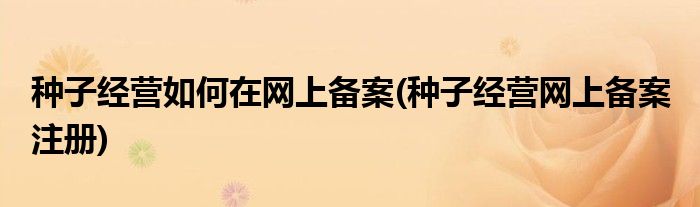 种子经营如何在网上备案(种子经营网上备案注册)